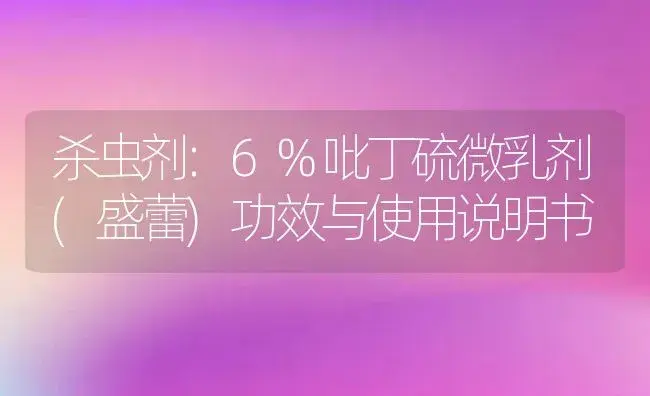 杀虫剂：6％吡丁硫微乳剂（盛蕾）功效与使用说明书